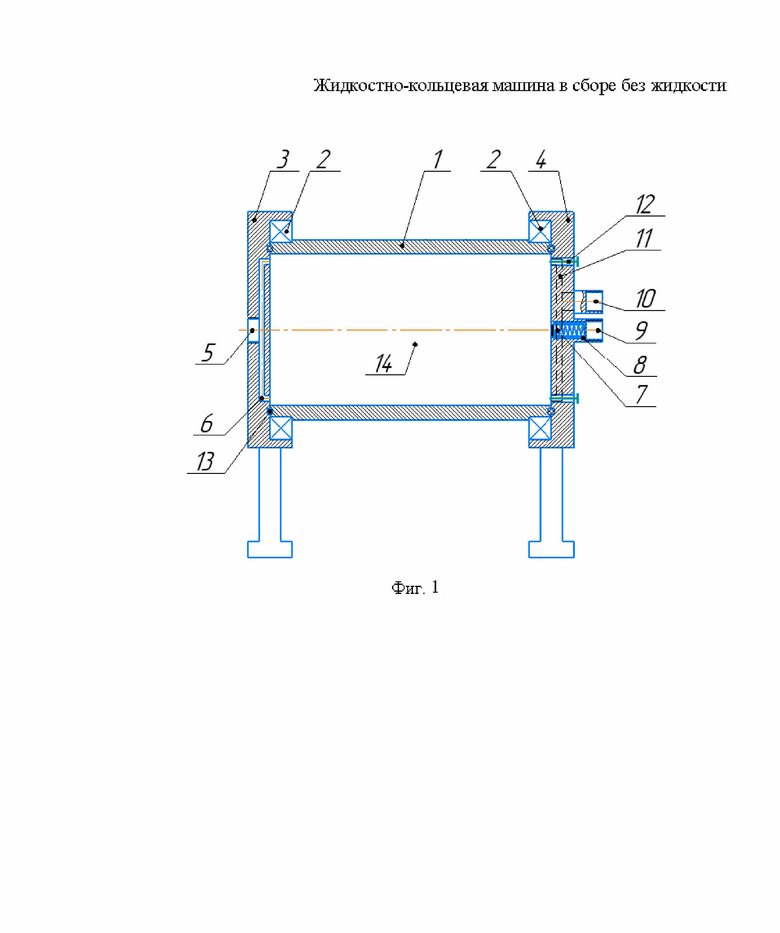 Жидкостно-кольцевая машина в сборе без жидкости

3
2
1
2
4
12
11
10
9
8
7
5
14
6
13

Фиг. 1